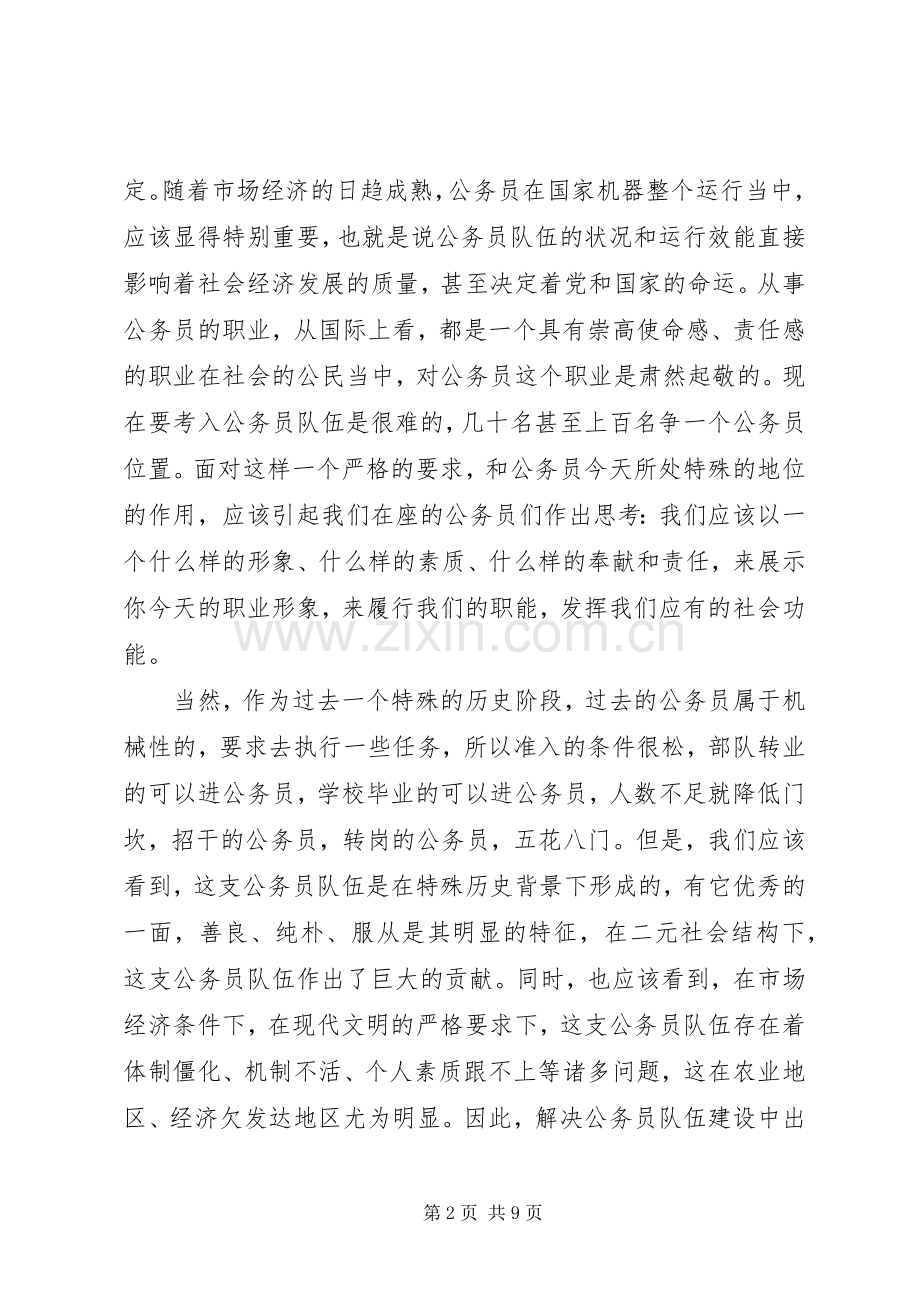 定。随着市场经济的日趋成熟，公务员在国家机器整个运行当中，应该显得特别重要，也就是说公务员队伍的状况和运行效能直接影响着社会经济发展的质量，甚至决定着党和国家的命运。从事公务员的职业，从国际上看，都是一个具有崇高使命感、责任感的职业在社会的公民当中，对公务员这个职业是肃然起敬的。现在要考入公务员队伍是很难的，几十名甚至上百名争一个公务员位置。面对这样一个严格的要求，和公务员今天所处特殊的地位的作用，应该引起我们在座的公务员们作出思考：我们应该以一个什么样的形象、什么样的素质、什么样的奉献和责任，来展示你今天的职业形象，来履行我们的职能，发挥我们应有的社会功能。

当然，作为过去一个特殊的历史阶段，过去的公务员属于机械性的，要求去执行一些任务，所以准入的条件很松，部队转业的可以进公务员，学校毕业的可以进公务员，人数不足就降低门坎，招干的公务员，转岗的公务员，五花八门。但是，我们应该看到，这支公务员队伍是在特殊历史背景下形成的，有它优秀的一面，善良、纯朴、服从是其明显的特征，在二元社会结构下，这支公务员队伍作出了巨大的贡献。同时，也应该看到，在市场经济条件下，在现代文明的严格要求下，这支公务员队伍存在着体制僵化、机制不活、个人素质跟不上等诸多问题，这在农业地区、经济欠发达地区尤为明显。因此，解决公务员队伍建设中出

第2页 共9页

www.zixin.com.cn